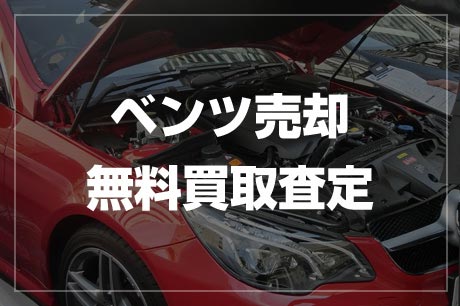 ベンツ売却
無料買取査定